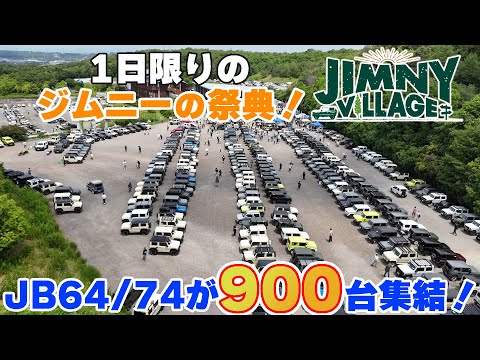 1日限りの
ジムニーの祭典！

JIMNY VILLAGE

JB64/74が900台集結！